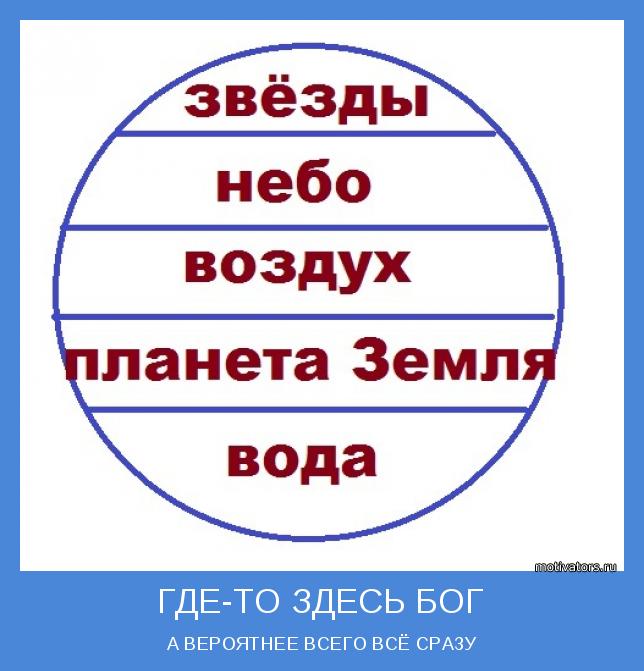 звёзды

небо

воздух

планета Земля

вода

motivators.ru

ГДЕ-ТО ЗДЕСЬ БОГ

А ВЕРОЯТНЕЕ ВСЕГО ВСЁ СРАЗУ